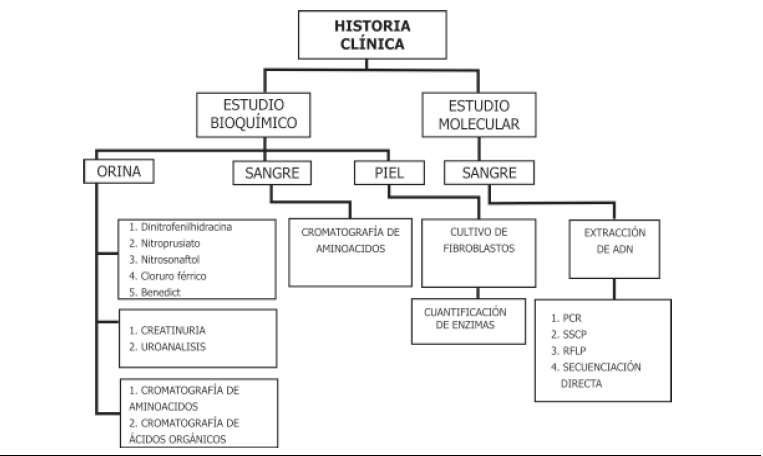 HISTORIA CLÍNICA

ESTUDIO BIOQUÍMICO

ESTUDIO MOLECULAR

ORINA

SANGRE

PIEL

SANGRE

1. Dinitrofenilhidracina
2. Nitroprusiato
3. Nitrosonaftol
4. Cloruro férrico
5. Benedict

1. CREATINURIA
2. UROANALISIS

1. CROMATOGRAFÍA DE AMINOACIDOS
2. CROMATOGRAFÍA DE ÁCIDOS ORGÁNICOS

CROMATOGRAFÍA DE AMINOACIDOS

CULTIVO DE FIBROBLASTOS

CUANTIFICACIÓN DE ENZIMAS

EXTRACCIÓN DE ADN

1. PCR
2. SSCP
3. RFLP
4. SECUENCIACIÓN DIRECTA